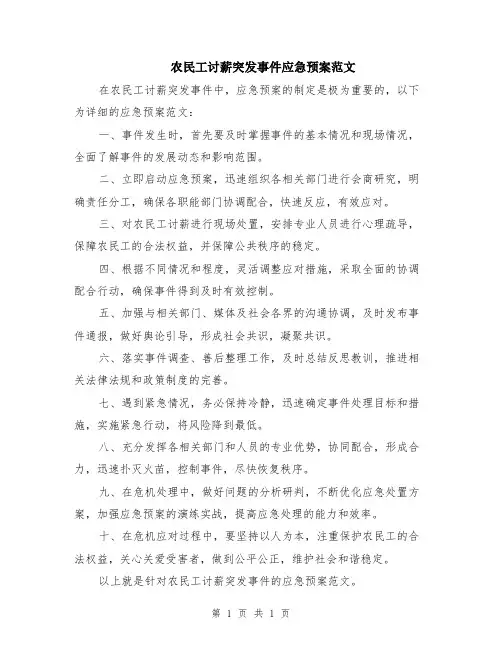 农民工讨薪突发事件应急预案范文

在农民工讨薪突发事件中，应急预案的制定是极为重要的，以下为详细的应急预案范文：

一、事件发生时，首先要及时掌握事件的基本情况和现场情况，全面了解事件的发展动态和影响范围。

二、立即启动应急预案，迅速组织各相关部门进行会商研究，明确责任分工，确保各职能部门协调配合，快速反应，有效应对。

三、对农民工讨薪进行现场处置，安排专业人员进行心理疏导，保障农民工的合法权益，并保障公共秩序的稳定。

四、根据不同情况和程度，灵活调整应对措施，采取全面的协调配合行动，确保事件得到及时有效控制。

五、加强与相关部门、媒体及社会各界的沟通协调，及时发布事件通报，做好舆论引导，形成社会共识，凝聚共识。

六、落实事件调查、善后整理工作，及时总结反思教训，推进相关法律法规和政策制度的完善。

七、遇到紧急情况，务必保持冷静，迅速确定事件处理目标和措施，实施紧急行动，将风险降到最低。

八、充分发挥各相关部门和人员的专业优势，协同配合，形成合力，迅速扑灭火苗，控制事件，尽快恢复秩序。

九、在危机处理中，做好问题的分析研判，不断优化应急处置方案，加强应急预案的演练实战，提高应急处理的能力和效率。

十、在危机应对过程中，要坚持以人为本，注重保护农民工的合法权益，关心关爱受害者，做到公平公正，维护社会和谐稳定。

以上就是针对农民工讨薪突发事件的应急预案范文。

第 1 页 共 1 页